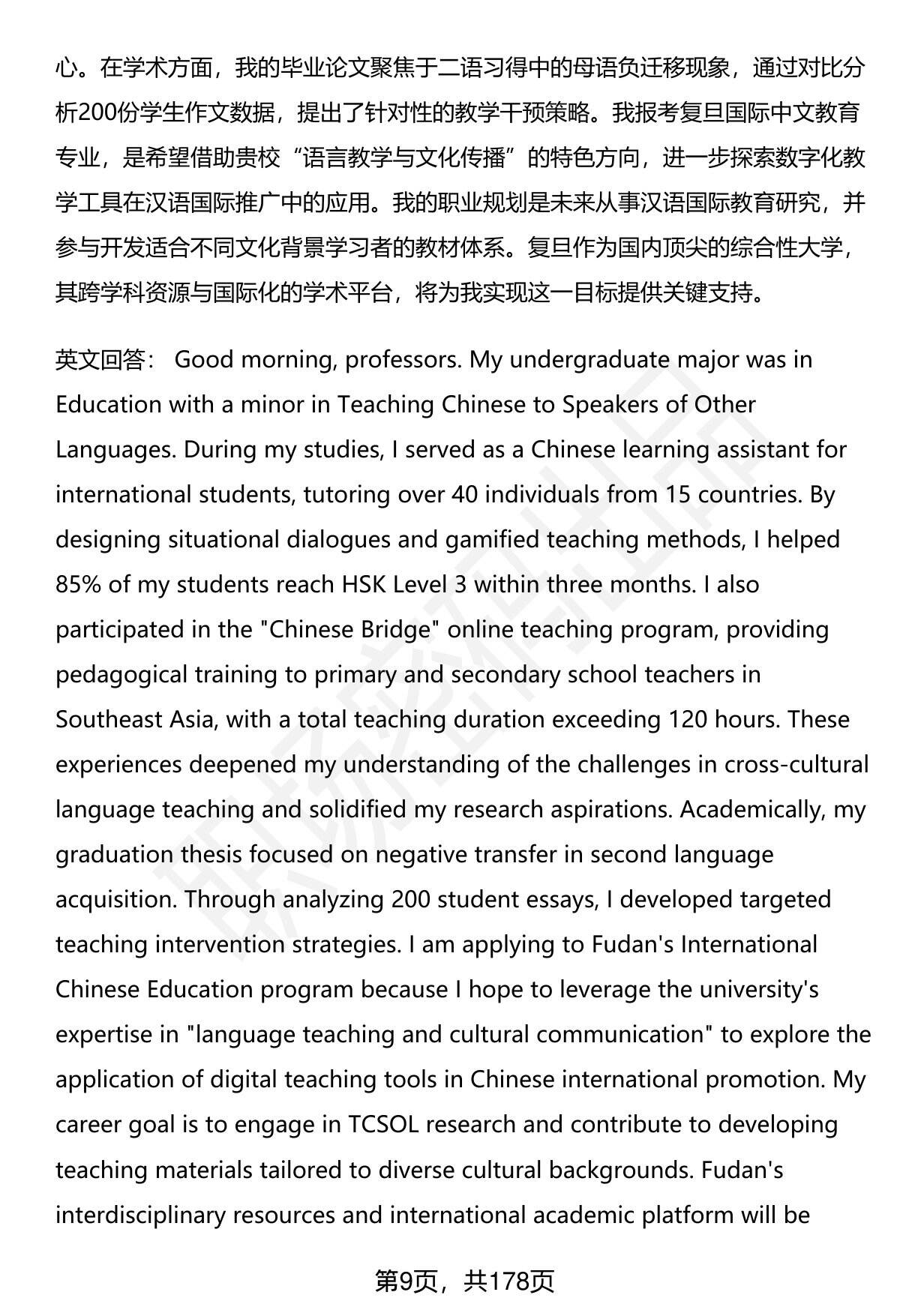 心。在学术方面，我的毕业论文聚焦于二语习得中的母语负迁移现象，通过对比分析200份学生作文数据，提出了针对性的教学干预策略。我报考复旦国际中文教育专业，是希望借助贵校“语言教学与文化传播”的特色方向，进一步探索数字化教学工具在汉语国际推广中的应用。我的职业规划是未来从事汉语国际教育研究，并参与开发适合不同文化背景学习者的教材体系。复旦作为国内顶尖的综合性大学，其跨学科资源与国际化的学术平台，将为我实现这一目标提供关键支持。

英文回答： Good morning, professors. My undergraduate major was in Education with a minor in Teaching Chinese to Speakers of Other Languages. During my studies, I served as a Chinese learning assistant for international students, tutoring over 40 individuals from 15 countries. By designing situational dialogues and gamified teaching methods, I helped 85% of my students reach HSK Level 3 within three months. I also participated in the "Chinese Bridge" online teaching program, providing pedagogical training to primary and secondary school teachers in Southeast Asia, with a total teaching duration exceeding 120 hours. These experiences deepened my understanding of the challenges in cross-cultural language teaching and solidified my research aspirations. Academically, my graduation thesis focused on negative transfer in second language acquisition. Through analyzing 200 student essays, I developed targeted teaching intervention strategies. I am applying to Fudan's International Chinese Education program because I hope to leverage the university's expertise in "language teaching and cultural communication" to explore the application of digital teaching tools in Chinese international promotion. My career goal is to engage in TCSOL research and contribute to developing teaching materials tailored to diverse cultural backgrounds. Fudan's interdisciplinary resources and international academic platform will be

第9页，共178页